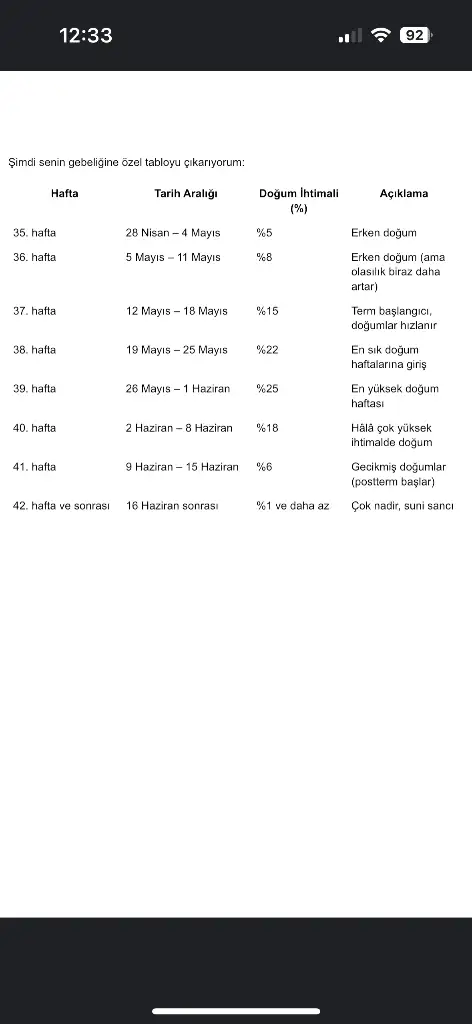 12:33

92

Şimdi senin gebeliğine özel tabloyu çıkarıyorum:

| Hafta | Tarih Aralığı | Doğum İhtimali (%) | Açıklama |
|---|---|---|---|
| 35. hafta | 28 Nisan – 4 Mayıs | %5 | Erken doğum |
| 36. hafta | 5 Mayıs – 11 Mayıs | %8 | Erken doğum (ama olasılık biraz daha artar) |
| 37. hafta | 12 Mayıs – 18 Mayıs | %15 | Term başlangıcı, doğumlar hızlanır |
| 38. hafta | 19 Mayıs – 25 Mayıs | %22 | En sık doğum haftalarına giriş |
| 39. hafta | 26 Mayıs – 1 Haziran | %25 | En yüksek doğum haftası |
| 40. hafta | 2 Haziran – 8 Haziran | %18 | Hâlâ çok yüksek ihtimalde doğum |
| 41. hafta | 9 Haziran – 15 Haziran | %6 | Gecikmiş doğumlar (postterm başlar) |
| 42. hafta ve sonrası | 16 Haziran sonrası | %1 ve daha az | Çok nadir, suni sancı |